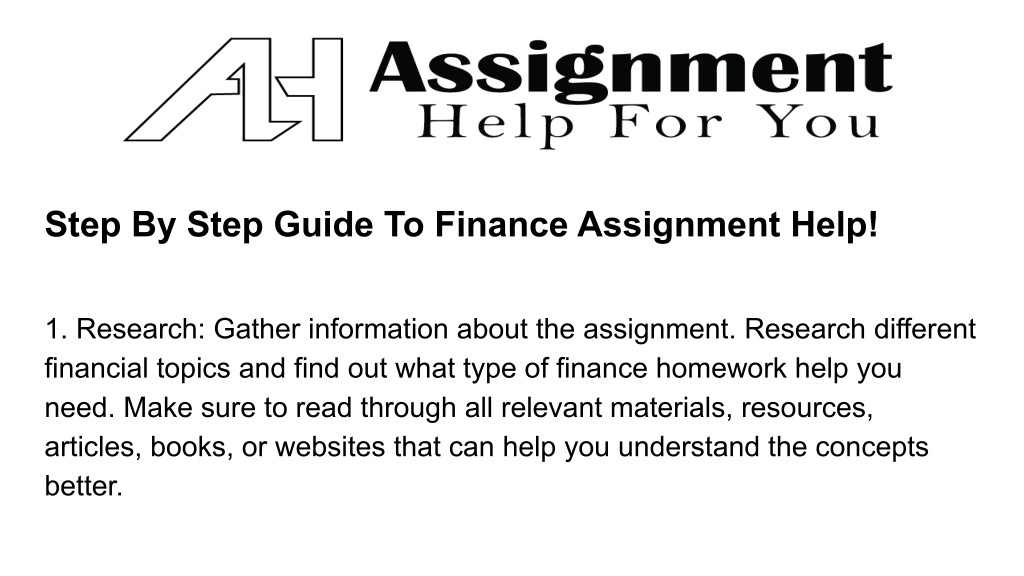 AH Assignment
Help For You

Step By Step Guide To Finance Assignment Help!

1. Research: Gather information about the assignment. Research different financial topics and find out what type of finance homework help you need. Make sure to read through all relevant materials, resources, articles, books, or websites that can help you understand the concepts better.